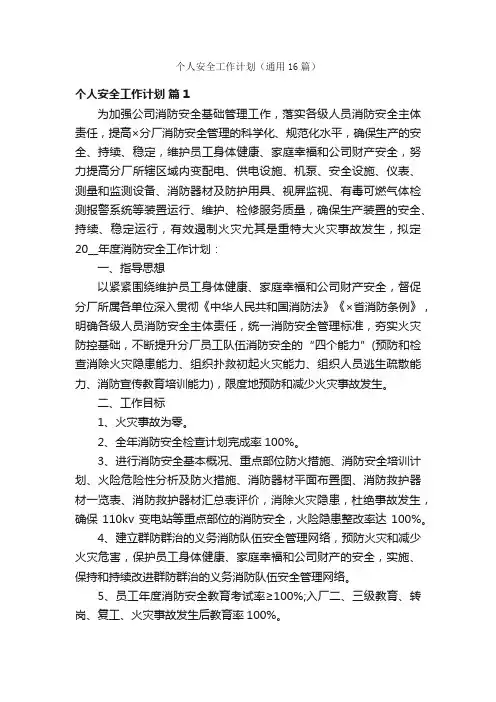 个人安全工作计划（通用16篇）

个人安全工作计划 篇1

为加强公司消防安全基础管理工作，落实各级人员消防安全主体责任，提高×分厂消防安全管理的科学化、规范化水平，确保生产的安全、持续、稳定，维护员工身体健康、家庭幸福和公司财产安全，努力提高分厂所辖区域内变配电、供电设施、机泵、安全设施、仪表、测量和监测设备、消防器材及防护用具、视屏监视、有毒可燃气体检测报警系统等装置运行、维护、检修服务质量，确保生产装置的安全、持续、稳定运行，有效遏制火灾尤其是重特大火灾事故发生，拟定20__年度消防安全工作计划：

一、指导思想

以紧紧围绕维护员工身体健康、家庭幸福和公司财产安全，督促分厂所属各单位深入贯彻《中华人民共和国消防法》《×省消防条例》，明确各级人员消防安全主体责任，统一消防安全管理标准，夯实火灾防控基础，不断提升分厂员工队伍消防安全的“四个能力”(预防和检查消除火灾隐患能力、组织扑救初起火灾能力、组织人员逃生疏散能力、消防宣传教育培训能力)，限度地预防和减少火灾事故发生。

二、工作目标

1、火灾事故为零。

2、全年消防安全检查计划完成率100%。

3、进行消防安全基本概况、重点部位防火措施、消防安全培训计划、火险危险性分析及防火措施、消防器材平面布置图、消防救护器材一览表、消防救护器材汇总表评价，消除火灾隐患，杜绝事故发生，确保110kv变电站等重点部位的消防安全，火险隐患整改率达100%。

4、建立群防群治的义务消防队伍安全管理网络，预防火灾和减少火灾危害，保护员工身体健康、家庭幸福和公司财产的安全，实施、保持和持续改进群防群治的义务消防队伍安全管理网络。

5、员工年度消防安全教育考试率≥100%;入厂二、三级教育、转岗、复工、火灾事故发生后教育率100%。